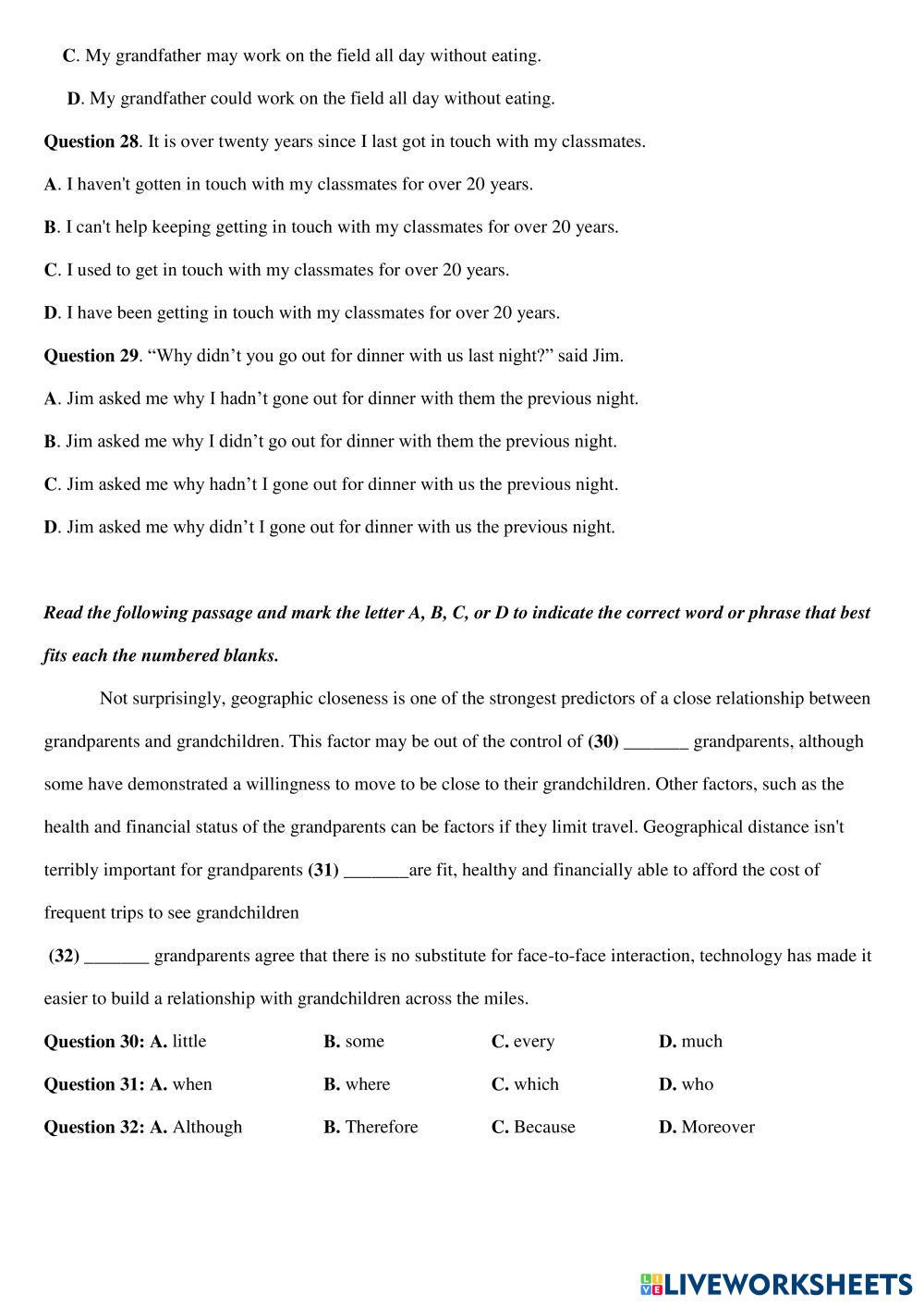 C. My grandfather may work on the field all day without eating.

D. My grandfather could work on the field all day without eating.

Question 28. It is over twenty years since I last got in touch with my classmates.

A. I haven't gotten in touch with my classmates for over 20 years.

B. I can't help keeping getting in touch with my classmates for over 20 years.

C. I used to get in touch with my classmates for over 20 years.

D. I have been getting in touch with my classmates for over 20 years.

Question 29. “Why didn’t you go out for dinner with us last night?” said Jim.

A. Jim asked me why I hadn’t gone out for dinner with them the previous night.

B. Jim asked me why I didn’t go out for dinner with them the previous night.

C. Jim asked me why hadn’t I gone out for dinner with us the previous night.

D. Jim asked me why didn’t I gone out for dinner with us the previous night.

Read the following passage and mark the letter A, B, C, or D to indicate the correct word or phrase that best fits each the numbered blanks.

Not surprisingly, geographic closeness is one of the strongest predictors of a close relationship between grandparents and grandchildren. This factor may be out of the control of (30) _______ grandparents, although some have demonstrated a willingness to move to be close to their grandchildren. Other factors, such as the health and financial status of the grandparents can be factors if they limit travel. Geographical distance isn't terribly important for grandparents (31) _______are fit, healthy and financially able to afford the cost of frequent trips to see grandchildren

(32) _______ grandparents agree that there is no substitute for face-to-face interaction, technology has made it easier to build a relationship with grandchildren across the miles.

Question 30: A. little B. some C. every D. much

Question 31: A. when B. where C. which D. who

Question 32: A. Although B. Therefore C. Because D. Moreover

LIVEWORKSHEETS